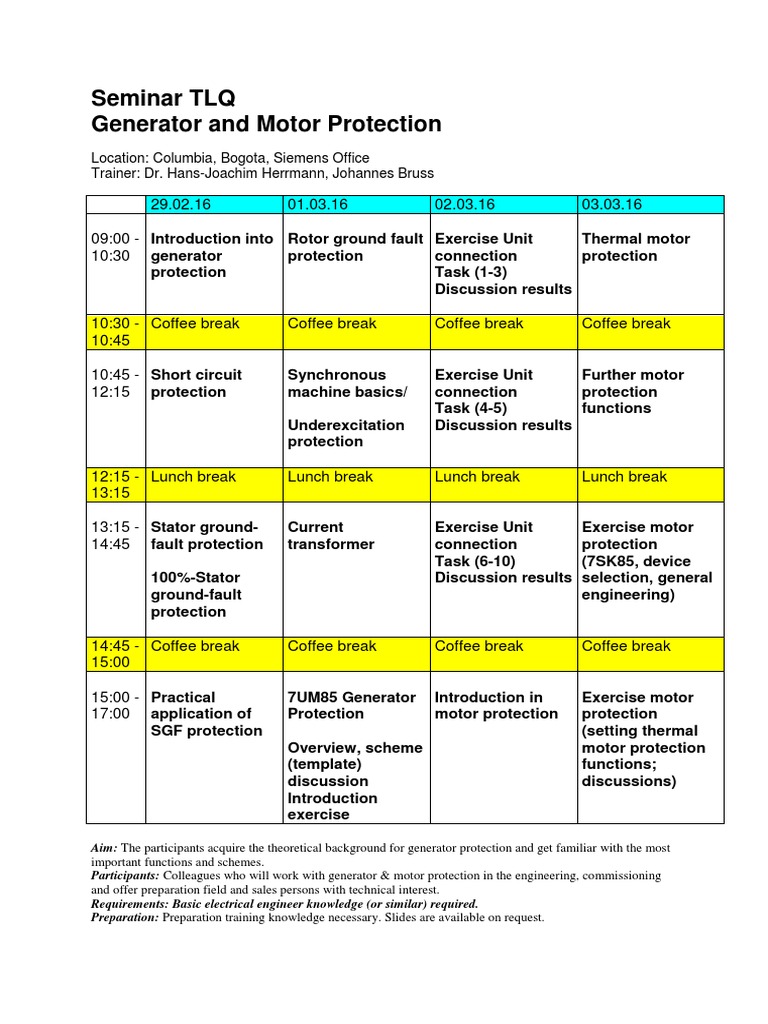 Seminar TLQ
Generator and Motor Protection

Location: Columbia, Bogota, Siemens Office
Trainer: Dr. Hans-Joachim Herrmann, Johannes Bruss

| | 29.02.16 | 01.03.16 | 02.03.16 | 03.03.16 |
|---|---|---|---|---|
| 09:00 - 10:30 | Introduction into generator protection | Rotor ground fault protection | Exercise Unit connection Task (1-3) Discussion results | Thermal motor protection |
| 10:30 - 10:45 | Coffee break | Coffee break | Coffee break | Coffee break |
| 10:45 - 12:15 | Short circuit protection | Synchronous machine basics/ Underexcitation protection | Exercise Unit connection Task (4-5) Discussion results | Further motor protection functions |
| 12:15 - 13:15 | Lunch break | Lunch break | Lunch break | Lunch break |
| 13:15 - 14:45 | Stator ground-fault protection 100%-Stator ground-fault protection | Current transformer | Exercise Unit connection Task (6-10) Discussion results | Exercise motor protection (7SK85, device selection, general engineering) |
| 14:45 - 15:00 | Coffee break | Coffee break | Coffee break | Coffee break |
| 15:00 - 17:00 | Practical application of SGF protection | 7UM85 Generator Protection Overview, scheme (template) discussion Introduction exercise | Introduction in motor protection | Exercise motor protection (setting thermal motor protection functions; discussions) |

Aim: The participants acquire the theoretical background for generator protection and get familiar with the most important functions and schemes.
Participants: Colleagues who will work with generator & motor protection in the engineering, commissioning and offer preparation field and sales persons with technical interest.
Requirements: Basic electrical engineer knowledge (or similar) required.
Preparation: Preparation training knowledge necessary. Slides are available on request.